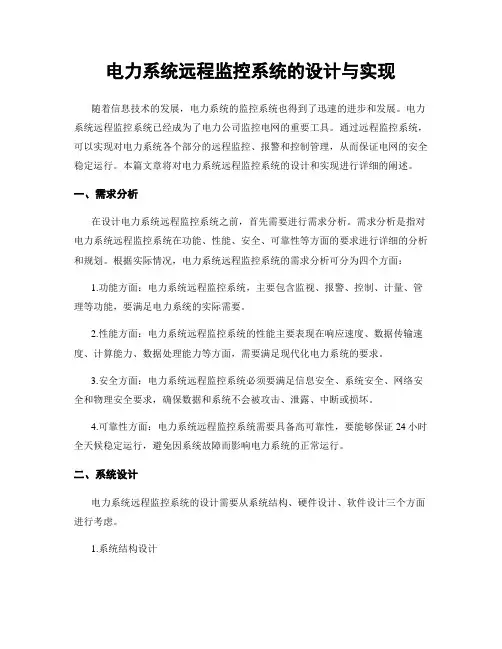 电力系统远程监控系统的设计与实现

随着信息技术的发展，电力系统的监控系统也得到了迅速的进步和发展。电力系统远程监控系统已经成为了电力公司监控电网的重要工具。通过远程监控系统，可以实现对电力系统各个部分的远程监控、报警和控制管理，从而保证电网的安全稳定运行。本篇文章将对电力系统远程监控系统的设计和实现进行详细的阐述。

一、需求分析

在设计电力系统远程监控系统之前，首先需要进行需求分析。需求分析是指对电力系统远程监控系统在功能、性能、安全、可靠性等方面的要求进行详细的分析和规划。根据实际情况，电力系统远程监控系统的需求分析可分为四个方面：

1.功能方面：电力系统远程监控系统，主要包含监视、报警、控制、计量、管理等功能，要满足电力系统的实际需要。

2.性能方面：电力系统远程监控系统的性能主要表现在响应速度、数据传输速度、计算能力、数据处理能力等方面，需要满足现代化电力系统的要求。

3.安全方面：电力系统远程监控系统必须要满足信息安全、系统安全、网络安全和物理安全要求，确保数据和系统不会被攻击、泄露、中断或损坏。

4.可靠性方面：电力系统远程监控系统需要具备高可靠性，要能够保证 24 小时全天候稳定运行，避免因系统故障而影响电力系统的正常运行。

二、系统设计

电力系统远程监控系统的设计需要从系统结构、硬件设计、软件设计三个方面进行考虑。

1.系统结构设计